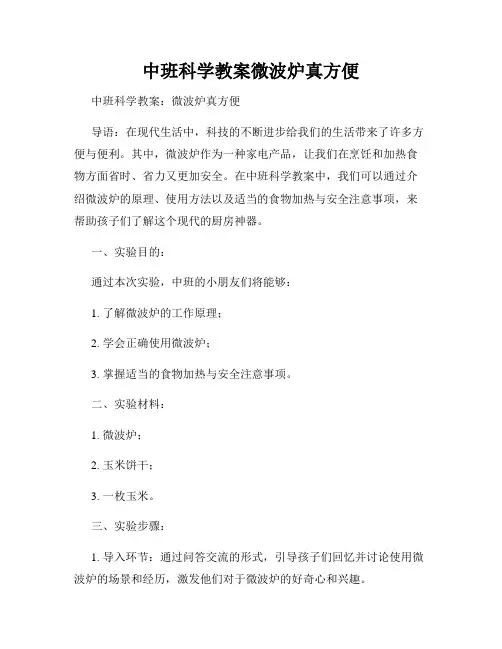 中班科学教案微波炉真方便

中班科学教案：微波炉真方便

导语：在现代生活中，科技的不断进步给我们的生活带来了许多方便与便利。其中，微波炉作为一种家电产品，让我们在烹饪和加热食物方面省时、省力又更加安全。在中班科学教案中，我们可以通过介绍微波炉的原理、使用方法以及适当的食物加热与安全注意事项，来帮助孩子们了解这个现代的厨房神器。

一、实验目的：

通过本次实验，中班的小朋友们将能够：

1. 了解微波炉的工作原理；

2. 学会正确使用微波炉；

3. 掌握适当的食物加热与安全注意事项。

二、实验材料：

1. 微波炉；

2. 玉米饼干；

3. 一枚玉米。

三、实验步骤：

1. 导入环节：通过问答交流的形式，引导孩子们回忆并讨论使用微波炉的场景和经历，激发他们对于微波炉的好奇心和兴趣。